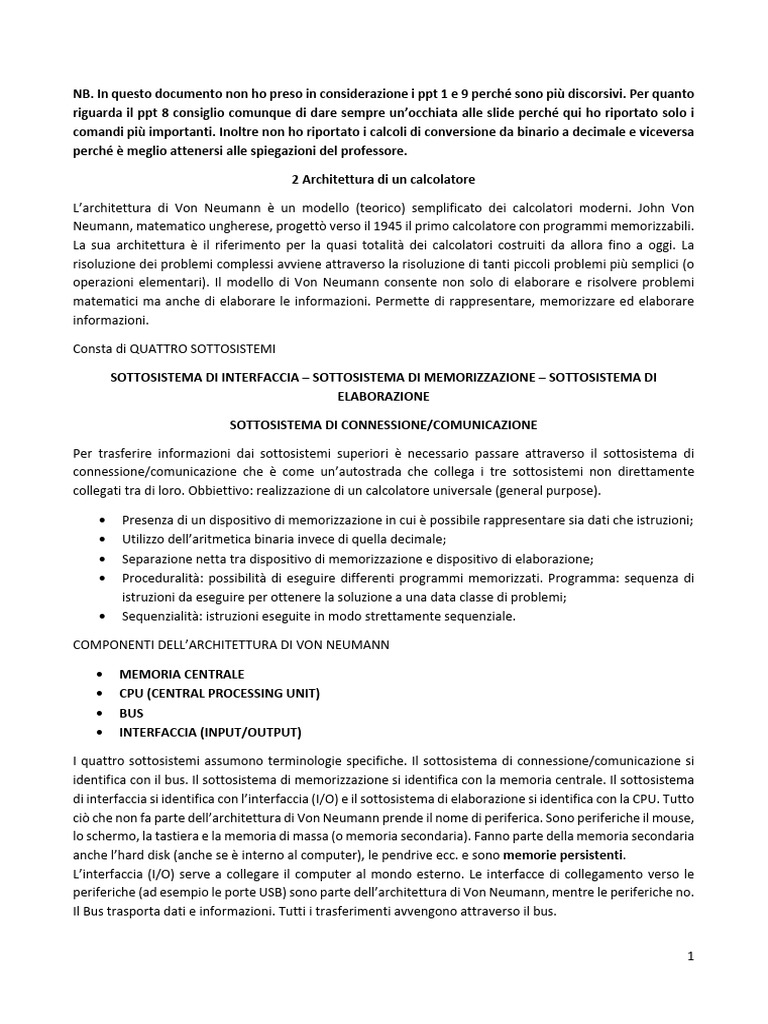 NB. In questo documento non ho preso in considerazione i ppt 1 e 9 perché sono più discorsivi. Per quanto riguarda il ppt 8 consiglio comunque di dare sempre un'occhiata alle slide perché qui ho riportato solo i comandi più importanti. Inoltre non ho riportato i calcoli di conversione da binario a decimale e viceversa perché è meglio attenersi alle spiegazioni del professore.

2 Architettura di un calcolatore

L'architettura di Von Neumann è un modello (teorico) semplificato dei calcolatori moderni. John Von Neumann, matematico ungherese, progettò verso il 1945 il primo calcolatore con programmi memorizzabili. La sua architettura è il riferimento per la quasi totalità dei calcolatori costruiti da allora fino a oggi. La risoluzione dei problemi complessi avviene attraverso la risoluzione di tanti piccoli problemi più semplici (o operazioni elementari). Il modello di Von Neumann consente non solo di elaborare e risolvere problemi matematici ma anche di elaborare le informazioni. Permette di rappresentare, memorizzare ed elaborare informazioni.

Consta di QUATTRO SOTTOSISTEMI

SOTTOSISTEMA DI INTERFACCIA – SOTTOSISTEMA DI MEMORIZZAZIONE – SOTTOSISTEMA DI ELABORAZIONE

SOTTOSISTEMA DI CONNESSIONE/COMUNICAZIONE

Per trasferire informazioni dai sottosistemi superiori è necessario passare attraverso il sottosistema di connessione/comunicazione che è come un'autostrada che collega i tre sottosistemi non direttamente collegati tra di loro. Obbiettivo: realizzazione di un calcolatore universale (general purpose).

• Presenza di un dispositivo di memorizzazione in cui è possibile rappresentare sia dati che istruzioni;
• Utilizzo dell'aritmetica binaria invece di quella decimale;
• Separazione netta tra dispositivo di memorizzazione e dispositivo di elaborazione;
• Proceduralità: possibilità di eseguire differenti programmi memorizzati. Programma: sequenza di istruzioni da eseguire per ottenere la soluzione a una data classe di problemi;
• Sequenzialità: istruzioni eseguite in modo strettamente sequenziale.

COMPONENTI DELL'ARCHITETTURA DI VON NEUMANN

• MEMORIA CENTRALE
• CPU (CENTRAL PROCESSING UNIT)
• BUS
• INTERFACCIA (INPUT/OUTPUT)

I quattro sottosistemi assumono terminologie specifiche. Il sottosistema di connessione/comunicazione si identifica con il bus. Il sottosistema di memorizzazione si identifica con la memoria centrale. Il sottosistema di interfaccia si identifica con l'interfaccia (I/O) e il sottosistema di elaborazione si identifica con la CPU. Tutto ciò che non fa parte dell'architettura di Von Neumann prende il nome di periferica. Sono periferiche il mouse, lo schermo, la tastiera e la memoria di massa (o memoria secondaria). Fanno parte della memoria secondaria anche l'hard disk (anche se è interno al computer), le pendrive ecc. e sono memorie persistenti.
L'interfaccia (I/O) serve a collegare il computer al mondo esterno. Le interfacce di collegamento verso le periferiche (ad esempio le porte USB) sono parte dell'architettura di Von Neumann, mentre le periferiche no. Il Bus trasporta dati e informazioni. Tutti i trasferimenti avvengono attraverso il bus.

1